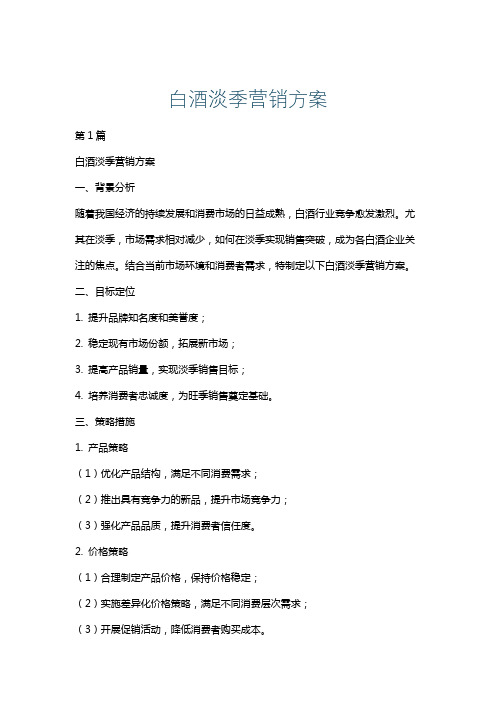 白酒淡季营销方案

第1篇

白酒淡季营销方案

一、背景分析

随着我国经济的持续发展和消费市场的日益成熟，白酒行业竞争愈发激烈。尤其在淡季，市场需求相对减少，如何在淡季实现销售突破，成为各白酒企业关注的焦点。结合当前市场环境和消费者需求，特制定以下白酒淡季营销方案。

二、目标定位

1. 提升品牌知名度和美誉度；

2. 稳定现有市场份额，拓展新市场；

3. 提高产品销量，实现淡季销售目标；

4. 培养消费者忠诚度，为旺季销售奠定基础。

三、策略措施

1. 产品策略

（1）优化产品结构，满足不同消费需求；

（2）推出具有竞争力的新品，提升市场竞争力；

（3）强化产品品质，提升消费者信任度。

2. 价格策略

（1）合理制定产品价格，保持价格稳定；

（2）实施差异化价格策略，满足不同消费层次需求；

（3）开展促销活动，降低消费者购买成本。